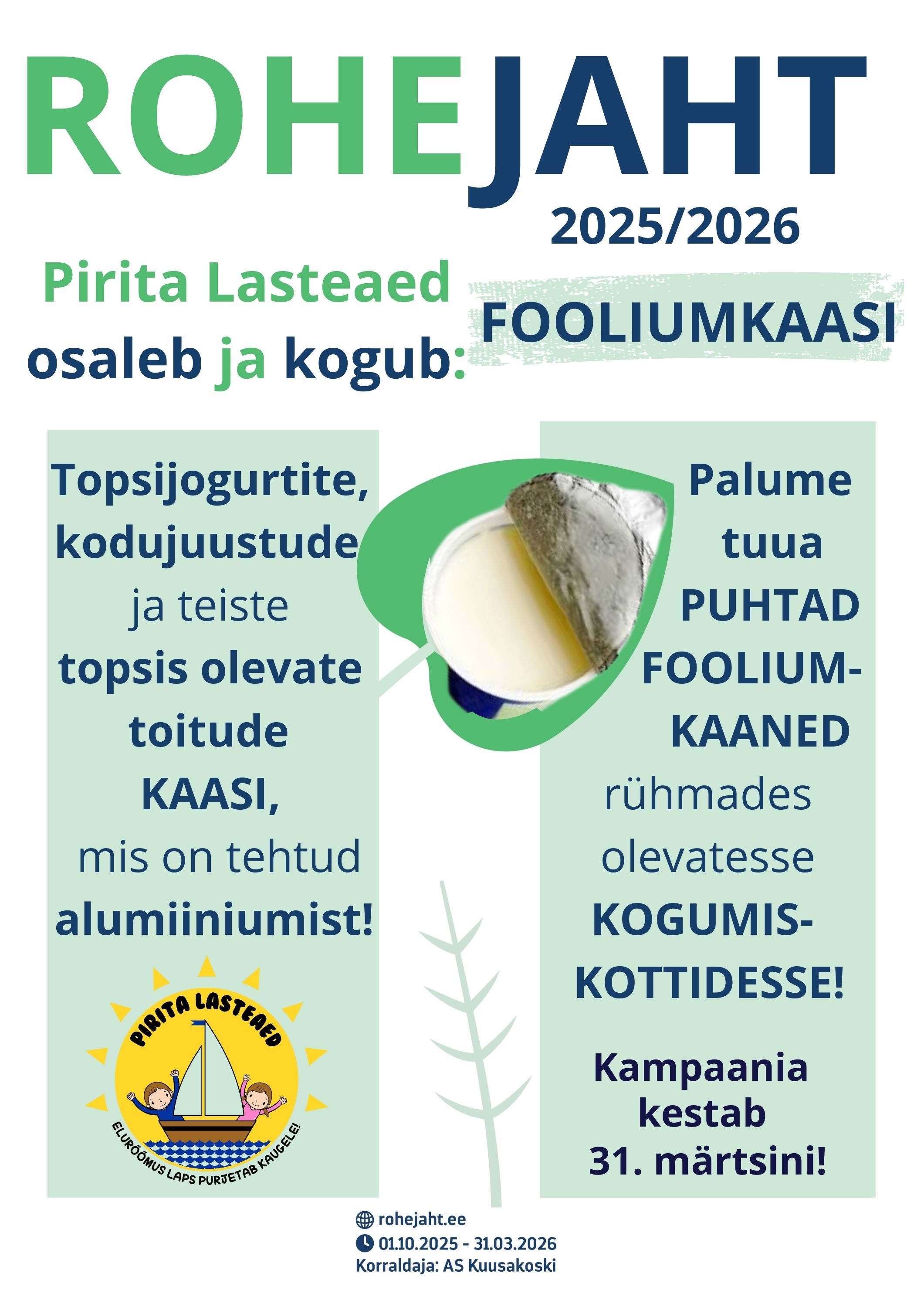 ROHEJAHT

2025/2026

Pirita Lasteaed osaleb ja kogub:

FOOLIUMKAASI

Topsijogurtite, kodujuustude ja teiste topsis olevate toitude KAASI, mis on tehtud alumiiniumist!

PIRITA LASTEAED

ELURÕÕMUS LAPS PURJETAB KAUGELE!

Palume tuua PUHTAD FOOLIUMKAANED rühmades olevatesse KOGUMISKOTTIDESSE!

Kampaania kestab 31. märtsini!

rohejaht.ee
01.10.2025 - 31.03.2026
Korraldaja: AS Kuusakoski